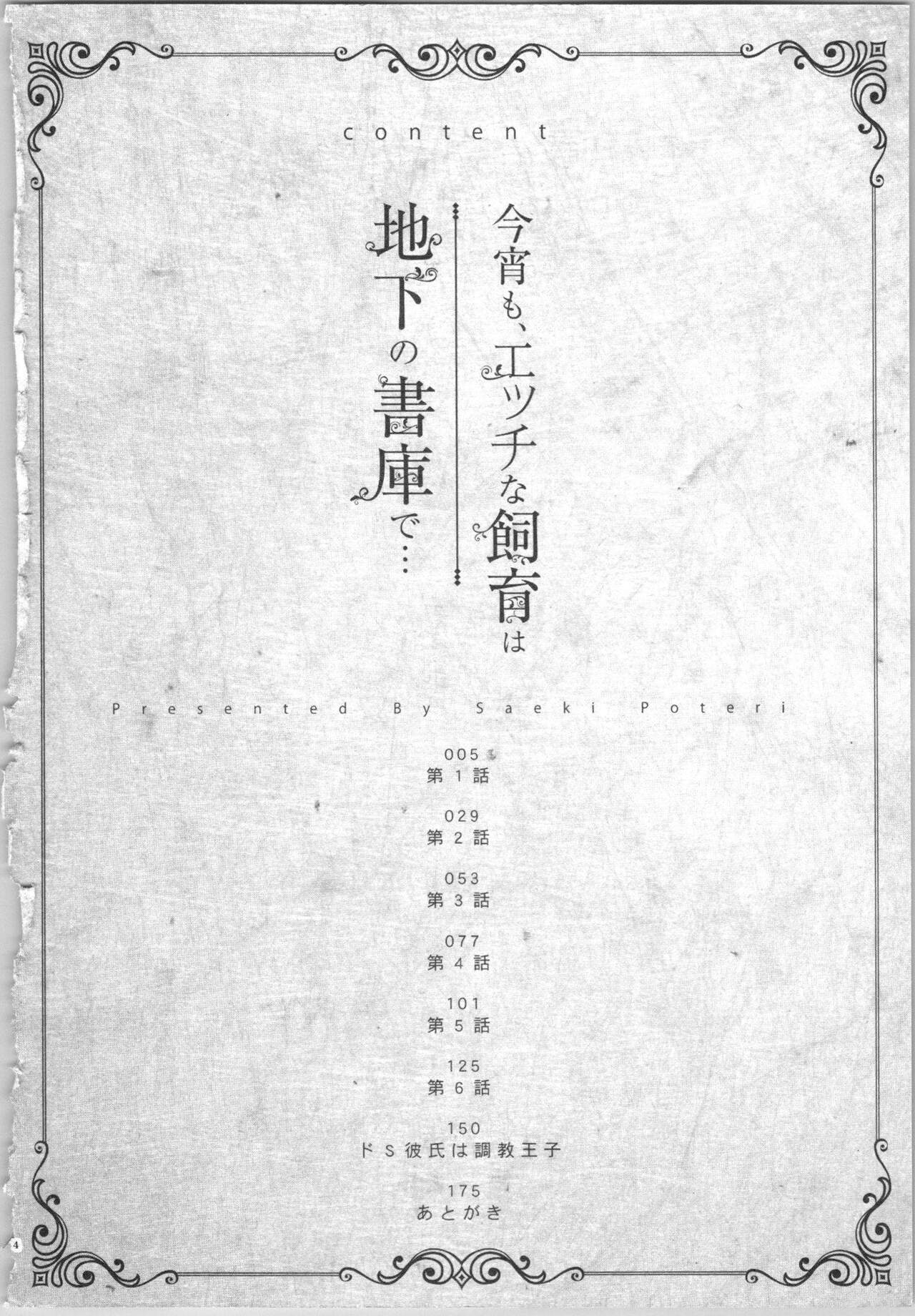 content

今宵も、エッチな飼育は

地下の書庫で…

Presented By Saeki Poteri

005
第1話

029
第2話

053
第3話

077
第4話

101
第5話

125
第6話

150
ドS彼氏は調教王子

175
あとがき

4